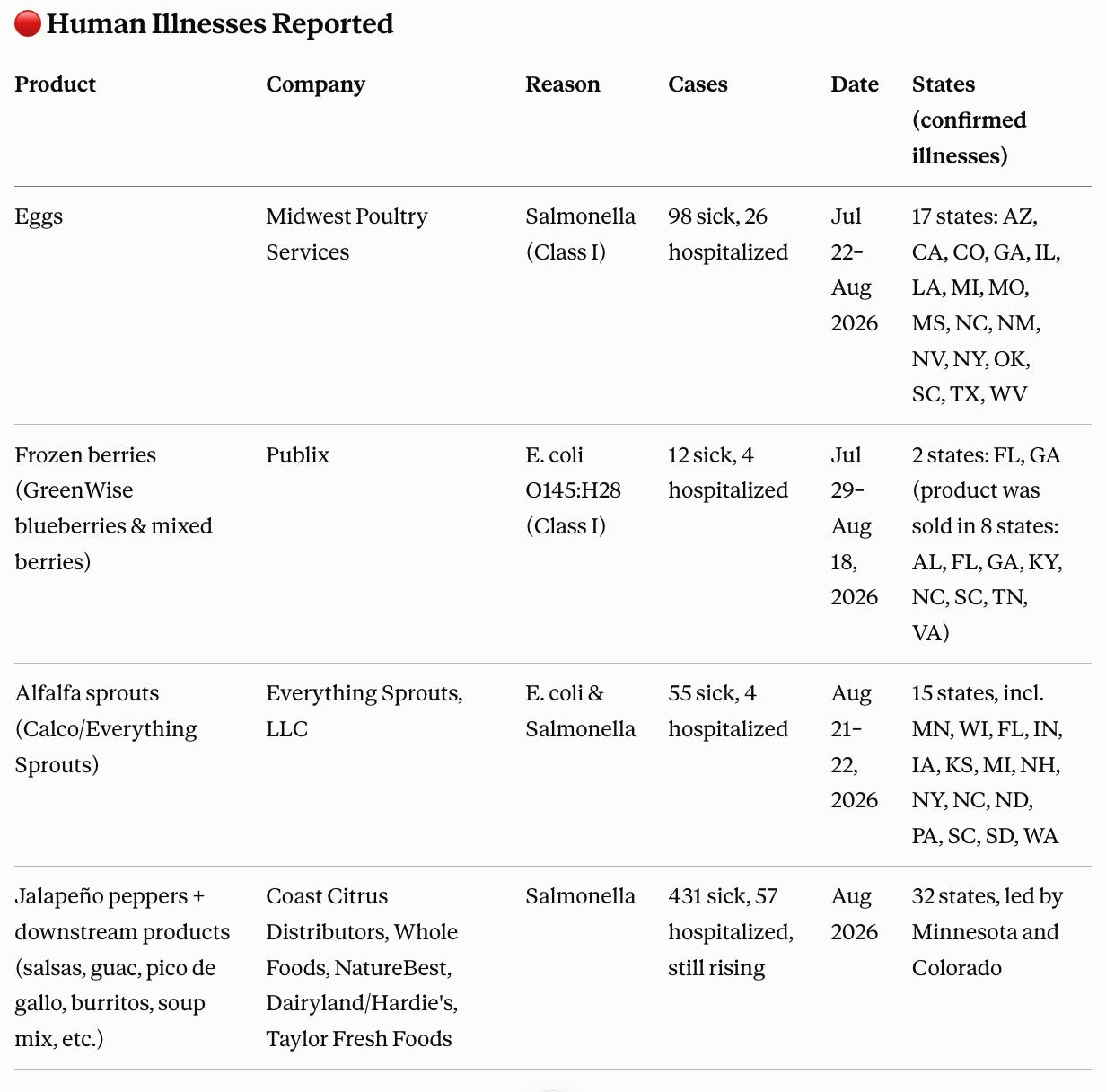 🔴 Human Illnesses Reported

| Product | Company | Reason | Cases | Date | States (confirmed illnesses) |
|---|---|---|---|---|---|
| Eggs | Midwest Poultry Services | Salmonella (Class I) | 98 sick, 26 hospitalized | Jul 22–Aug 2026 | 17 states: AZ, CA, CO, GA, IL, LA, MI, MO, MS, NC, NM, NV, NY, OK, SC, TX, WV |
| Frozen berries (GreenWise blueberries & mixed berries) | Publix | E. coli O145:H28 (Class I) | 12 sick, 4 hospitalized | Jul 29–Aug 18, 2026 | 2 states: FL, GA (product was sold in 8 states: AL, FL, GA, KY, NC, SC, TN, VA) |
| Alfalfa sprouts (Calco/Everything Sprouts) | Everything Sprouts, LLC | E. coli & Salmonella | 55 sick, 4 hospitalized | Aug 21–22, 2026 | 15 states, incl. MN, WI, FL, IN, IA, KS, MI, NH, NY, NC, ND, PA, SC, SD, WA |
| Jalapeño peppers + downstream products (salsas, guac, pico de gallo, burritos, soup mix, etc.) | Coast Citrus Distributors, Whole Foods, NatureBest, Dairyland/Hardie's, Taylor Fresh Foods | Salmonella | 431 sick, 57 hospitalized, still rising | Aug 2026 | 32 states, led by Minnesota and Colorado |